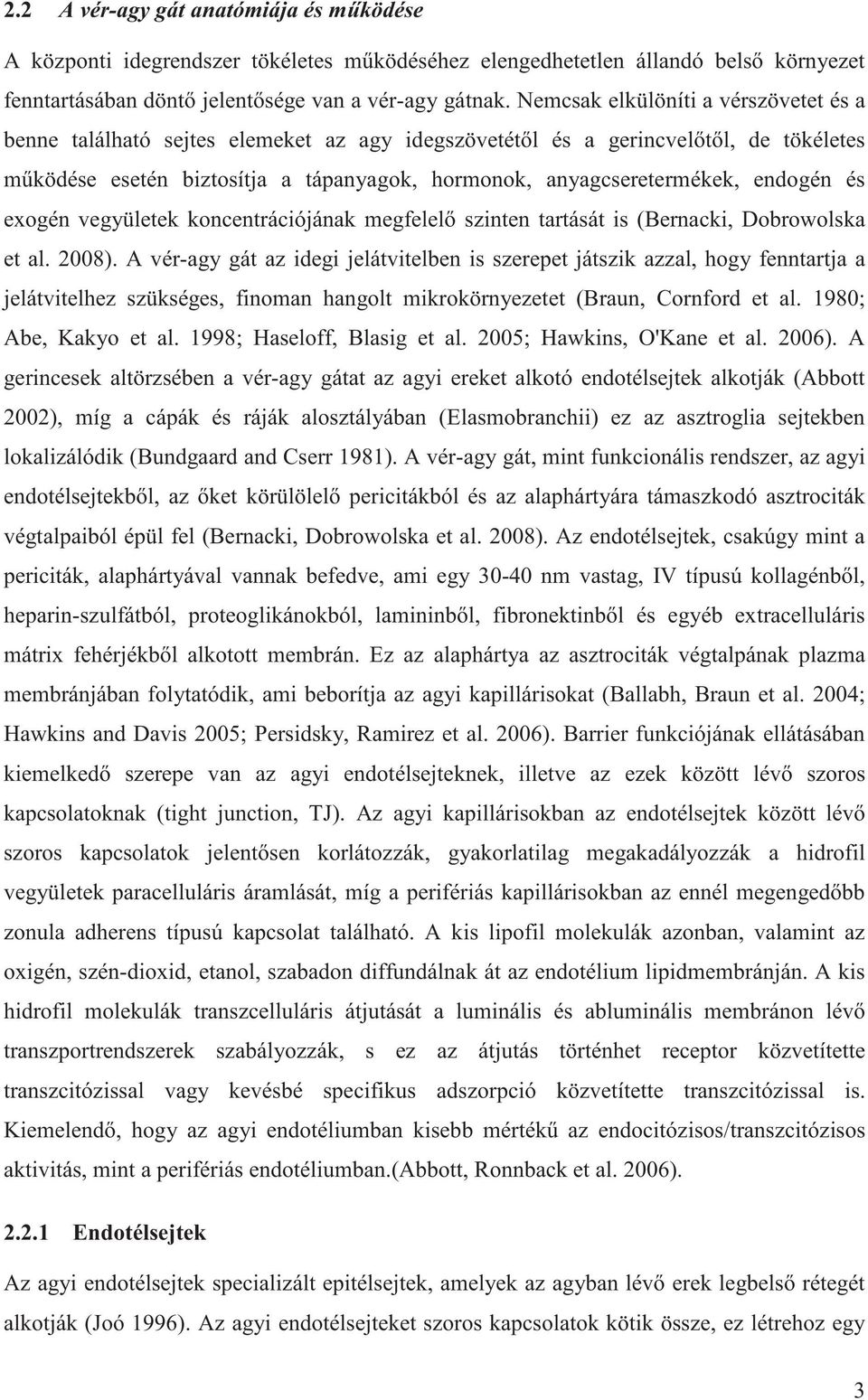 2.2 A vér-agy gát anatómiája és működése

A központi idegrendszer tökéletes működéséhez elengedhetetlen állandó belső környezet fenntartásában döntő jelentősége van a vér-agy gátnak. Nemcsak elkülöníti a vérszövetet és a benne található sejtes elemeket az agy idegszövetétől és a gerincvelőtől, de tökéletes működése esetén biztosítja a tápanyagok, hormonok, anyagcseretermékek, endogén és exogén vegyületek koncentrációjának megfelelő szinten tartását is (Bernacki, Dobrowolska et al. 2008). A vér-agy gát az idegi jelátvitelben is szerepet játszik azzal, hogy fenntartja a jelátvitelhez szükséges, finoman hangolt mikrokörnyezetet (Braun, Cornford et al. 1980; Abe, Kakyo et al. 1998; Haseloff, Blasig et al. 2005; Hawkins, O'Kane et al. 2006). A gerincesek altörzsében a vér-agy gátat az agyi ereket alkotó endotélsejtek alkotják (Abbott 2002), míg a cápák és ráják alosztályában (Elasmobranchii) ez az asztroglia sejtekben lokalizálódik (Bundgaard and Cserr 1981). A vér-agy gát, mint funkcionális rendszer, az agyi endotélsejtekből, az őket körülölelő pericitákból és az alaphártyára támaszkodó asztrociták végtalpaiból épül fel (Bernacki, Dobrowolska et al. 2008). Az endotélsejtek, csakúgy mint a periciták, alaphártyával vannak befedve, ami egy 30-40 nm vastag, IV típusú kollagénből, heparin-szulfátból, proteoglikánokból, lamininből, fibronektinből és egyéb extracelluláris mátrix fehérjékből alkotott membrán. Ez az alaphártya az asztrociták végtalpának plazma membránjában folytatódik, ami beborítja az agyi kapillárisokat (Ballabh, Braun et al. 2004; Hawkins and Davis 2005; Persidsky, Ramirez et al. 2006). Barrier funkciójának ellátásában kiemelkedő szerepe van az agyi endotélsejteknek, illetve az ezek között lévő szoros kapcsolatoknak (tight junction, TJ). Az agyi kapillárisokban az endotélsejtek között lévő szoros kapcsolatok jelentősen korlátozzák, gyakorlatilag megakadályozzák a hidrofil vegyületek paracelluláris áramlását, míg a perifériás kapillárisokban az ennél megengedőbb zonula adherens típusú kapcsolat található. A kis lipofil molekulák azonban, valamint az oxigén, szén-dioxid, etanol, szabadon diffundálnak át az endotélium lipidmembránján. A kis hidrofil molekulák transzcelluláris átjutását a luminális és abluminális membránon lévő transzportrendszerek szabályozzák, s ez az átjutás történhet receptor közvetítette transzcitózissal vagy kevésbé specifikus adszorpció közvetítette transzcitózissal is. Kiemelendő, hogy az agyi endotéliumban kisebb mértékű az endocitózisos/transzcitózisos aktivitás, mint a perifériás endotéliumban.(Abbott, Ronnback et al. 2006).

2.2.1 Endotélsejtek

Az agyi endotélsejtek specializált epitélsejtek, amelyek az agyban lévő erek legbelső rétegét alkotják (Joó 1996). Az agyi endotélsejteket szoros kapcsolatok kötik össze, ez létrehoz egy

3